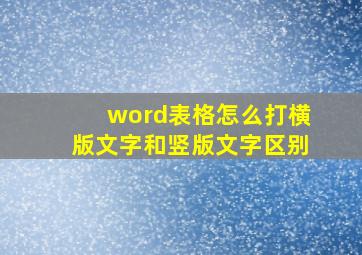 word表格怎么打横版文字和竖版文字区别